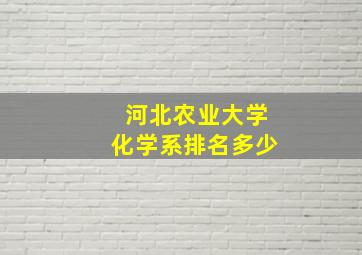 河北农业大学
化学系排名多少